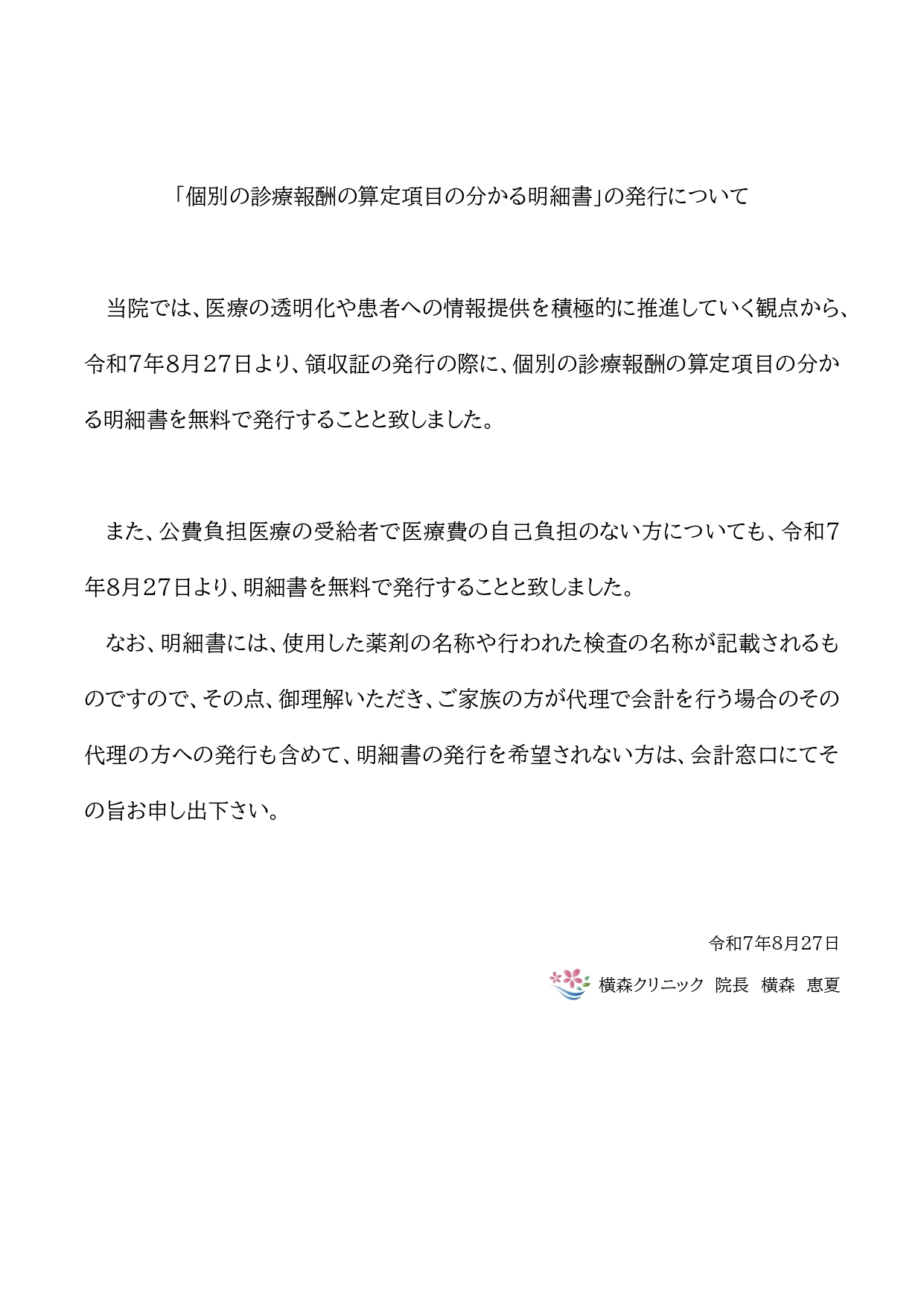 「個別の診療報酬の算定項目の分かる明細書」の発行について

当院では、医療の透明化や患者への情報提供を積極的に推進していく観点から、令和7年8月27日より、領収証の発行の際に、個別の診療報酬の算定項目の分かる明細書を無料で発行することと致しました。

また、公費負担医療の受給者で医療費の自己負担のない方についても、令和7年8月27日より、明細書を無料で発行することと致しました。

なお、明細書には、使用した薬剤の名称や行われた検査の名称が記載されるものですので、その点、御理解いただき、ご家族の方が代理で会計を行う場合のその代理の方への発行も含めて、明細書の発行を希望されない方は、会計窓口にてその旨お申し出下さい。

令和7年8月27日

横森クリニック　院長　横森　恵夏